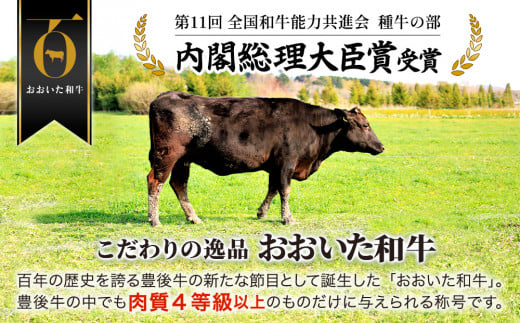 おおいた和牛

第11回 全国和牛能力共進会 種牛の部

内閣総理大臣賞受賞

こだわりの逸品 おおいた和牛

百年の歴史を誇る豊後牛の新たな節目として誕生した「おおいた和牛」。豊後牛の中でも肉質４等級以上のものだけに与えられる称号です。